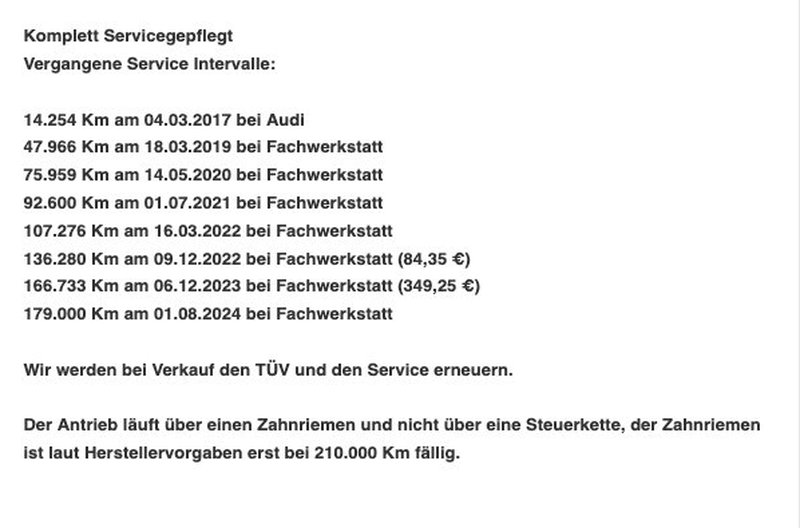 Komplett Servicegepflegt
Vergangene Service Intervalle:

14.254 Km am 04.03.2017 bei Audi
47.966 Km am 18.03.2019 bei Fachwerkstatt
75.959 Km am 14.05.2020 bei Fachwerkstatt
92.600 Km am 01.07.2021 bei Fachwerkstatt
107.276 Km am 16.03.2022 bei Fachwerkstatt
136.280 Km am 09.12.2022 bei Fachwerkstatt (84,35 €)
166.733 Km am 06.12.2023 bei Fachwerkstatt (349,25 €)
179.000 Km am 01.08.2024 bei Fachwerkstatt

Wir werden bei Verkauf den TÜV und den Service erneuern.

Der Antrieb läuft über einen Zahnriemen und nicht über eine Steuerkette, der Zahnriemen ist laut Herstellervorgaben erst bei 210.000 Km fällig.